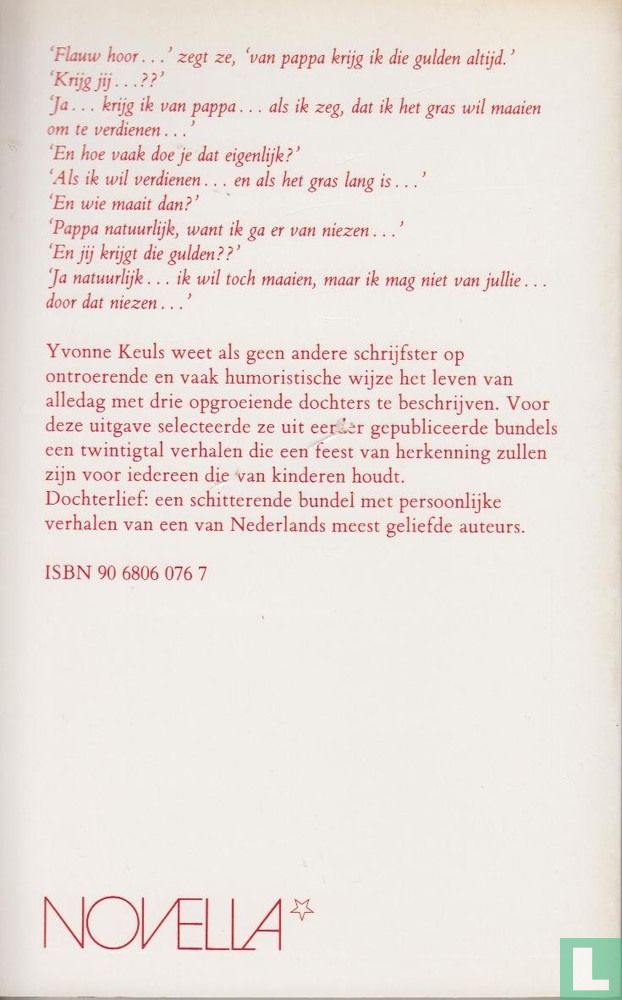 'Flauw hoor...' zegt ze, 'van pappa krijg ik die gulden altijd.'
'Krijg jij...??'
'Ja... krijg ik van pappa... als ik zeg, dat ik het gras wil maaien om te verdienen...'
'En hoe vaak doe je dat eigenlijk?'
'Als ik wil verdienen... en als het gras lang is...'
'En wie maait dan?'
'Pappa natuurlijk, want ik ga er van niezen...'
'En jij krijgt die gulden??'
'Ja natuurlijk... ik wil toch maaien, maar ik mag niet van jullie... door dat niezen...'

Yvonne Keuls weet als geen andere schrijfster op ontroerende en vaak humoristische wijze het leven van alledag met drie opgroeiende dochters te beschrijven. Voor deze uitgave selecteerde ze uit eerder gepubliceerde bundels een twintigtal verhalen die een feest van herkenning zullen zijn voor iedereen die van kinderen houdt.
Dochterlief: een schitterende bundel met persoonlijke verhalen van een van Nederlands meest geliefde auteurs.

ISBN 90 6806 076 7

NOVELLA